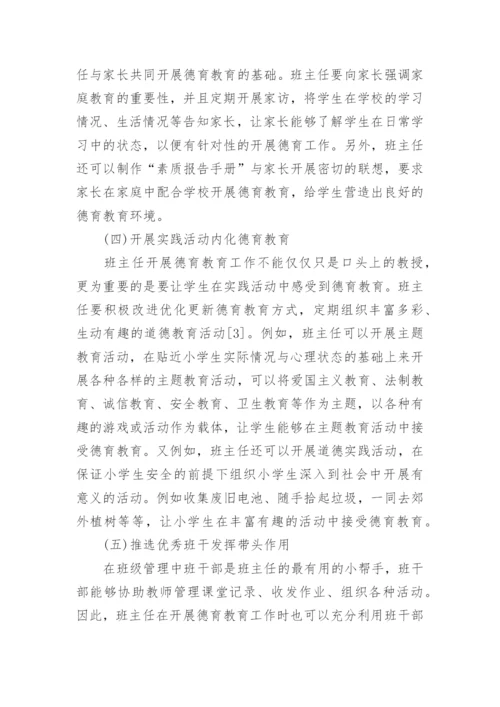 任与家长共同开展德育教育的基础。班主任要向家长强调家庭教育的重要性，并且定期开展家访，将学生在学校的学习情况、生活情况等告知家长，让家长能够了解学生在日常学习中的状态，以便有针对性的开展德育工作。另外，班主任还可以制作“素质报告手册”与家长开展密切的联想，要求家长在家庭中配合学校开展德育教育，给学生营造出良好的德育教育环境。

(四)开展实践活动内化德育教育

班主任开展德育教育工作不能仅仅只是口头上的教授，更为重要的是要让学生在实践活动中感受到德育教育。班主任要积极改进优化更新德育教育方式，定期组织丰富多彩、生动有趣的道德教育活动[3]。例如，班主任可以开展主题教育活动，在贴近小学生实际情况与心理状态的基础上来开展各种各样的主题教育活动，可以将爱国主义教育、法制教育、诚信教育、安全教育、卫生教育等作为主题，以各种有趣的游戏或活动作为载体，让学生能够在主题教育活动中接受德育教育。又例如，班主任还可以开展道德实践活动，在保证小学生安全的前提下组织小学生深入到社会中开展有意义的活动。例如收集废旧电池、随手拾起垃圾，一同去郊外植树等等，让小学生在丰富有趣的活动中接受德育教育。

(五)推选优秀班干发挥带头作用

在班级管理中班干部是班主任的最有用的小帮手，班干部能够协助教师管理课堂记录、收发作业、组织各种活动。因此，班主任在开展德育教育工作时也可以充分利用班干部